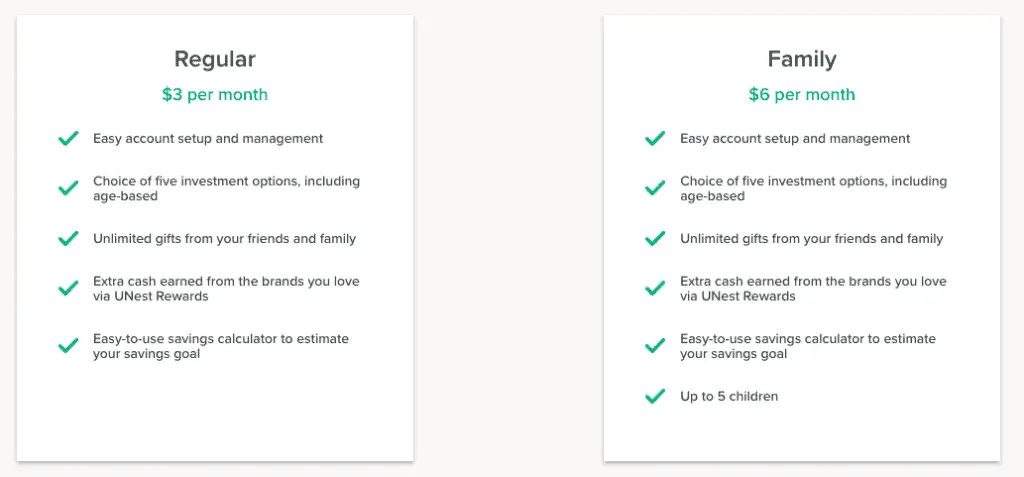 Regular

$3 per month

Easy account setup and management

Choice of five investment options, including age-based

Unlimited gifts from your friends and family

Extra cash earned from the brands you love via UNest Rewards

Easy-to-use savings calculator to estimate your savings goal

Family

$6 per month

Easy account setup and management

Choice of five investment options, including age-based

Unlimited gifts from your friends and family

Extra cash earned from the brands you love via UNest Rewards

Easy-to-use savings calculator to estimate your savings goal

Up to 5 children